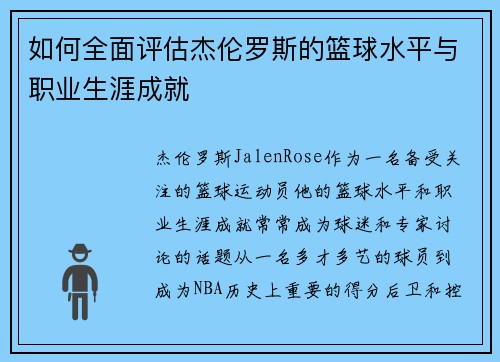 如何全面评估杰伦罗斯的篮球水平与职业生涯成就

杰伦罗斯JalenRose作为一名备受关注的篮球运动员他的篮球水平和职业生涯成就常常成为球迷和专家讨论的话题从一名多才多艺的球员到成为NBA历史上重要的得分后卫和控